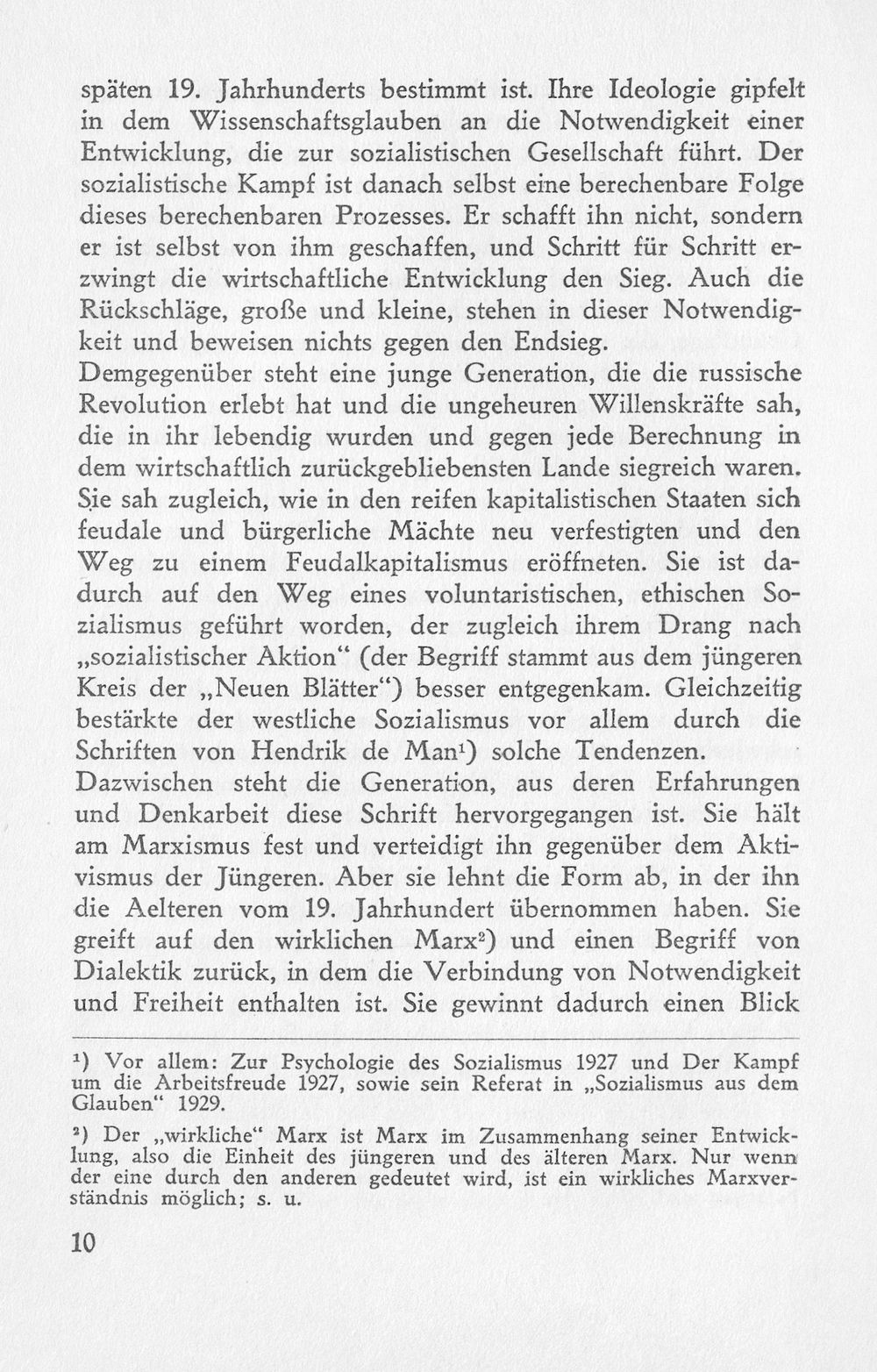 späten 19. Jahrhunderts bestimmt ist. Ihre Ideologie gipfelt in dem Wissenschaftsglauben an die Notwendigkeit einer Entwicklung, die zur sozialistischen Gesellschaft führt. Der sozialistische Kampf ist danach selbst eine berechenbare Folge dieses berechenbaren Prozesses. Er schafft ihn nicht, sondern er ist selbst von ihm geschaffen, und Schritt für Schritt erzwingt die wirtschaftliche Entwicklung den Sieg. Auch die Rückschläge, große und kleine, stehen in dieser Notwendigkeit und beweisen nichts gegen den Endsieg.

Demgegenüber steht eine junge Generation, die die russische Revolution erlebt hat und die ungeheuren Willenskräfte sah, die in ihr lebendig wurden und gegen jede Berechnung in dem wirtschaftlich zurückgebliebensten Lande siegreich waren. Sie sah zugleich, wie in den reifen kapitalistischen Staaten sich feudale und bürgerliche Mächte neu verfestigten und den Weg zu einem Feudalkapitalismus eröffneten. Sie ist dadurch auf den Weg eines voluntaristischen, ethischen Sozialismus geführt worden, der zugleich ihrem Drang nach „sozialistischer Aktion“ (der Begriff stammt aus dem jüngeren Kreis der „Neuen Blätter“) besser entgegenkam. Gleichzeitig bestärkte der westliche Sozialismus vor allem durch die Schriften von Hendrik de Man$^{1}$) solche Tendenzen.

Dazwischen steht die Generation, aus deren Erfahrungen und Denkarbeit diese Schrift hervorgegangen ist. Sie hält am Marxismus fest und verteidigt ihn gegenüber dem Aktivismus der Jüngeren. Aber sie lehnt die Form ab, in der ihn die Aelteren vom 19. Jahrhundert übernommen haben. Sie greift auf den wirklichen Marx$^{2}$) und einen Begriff von Dialektik zurück, in dem die Verbindung von Notwendigkeit und Freiheit enthalten ist. Sie gewinnt dadurch einen Blick

$^{1}$) Vor allem: Zur Psychologie des Sozialismus 1927 und Der Kampf um die Arbeitsfreude 1927, sowie sein Referat in „Sozialismus aus dem Glauben“ 1929.

$^{2}$) Der „wirkliche“ Marx ist Marx im Zusammenhang seiner Entwicklung, also die Einheit des jüngeren und des älteren Marx. Nur wenn der eine durch den anderen gedeutet wird, ist ein wirkliches Marxverständnis möglich; s. u.

10